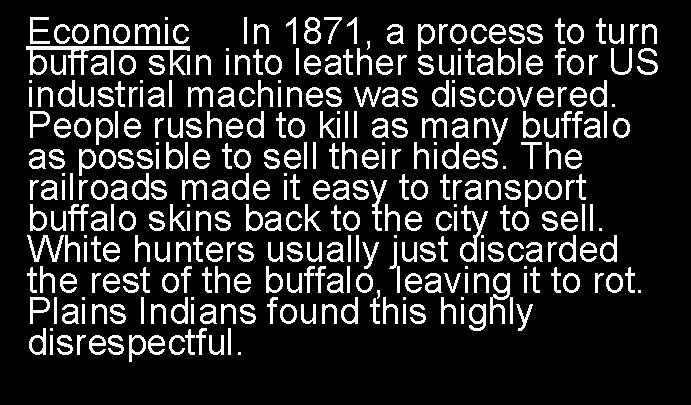 Economic In 1871, a process to turn buffalo skin into leather suitable for US industrial machines was discovered. People rushed to kill as many buffalo as possible to sell their hides. The railroads made it easy to transport buffalo skins back to the city to sell. White hunters usually just discarded the rest of the buffalo, leaving it to rot. Plains Indians found this highly disrespectful.